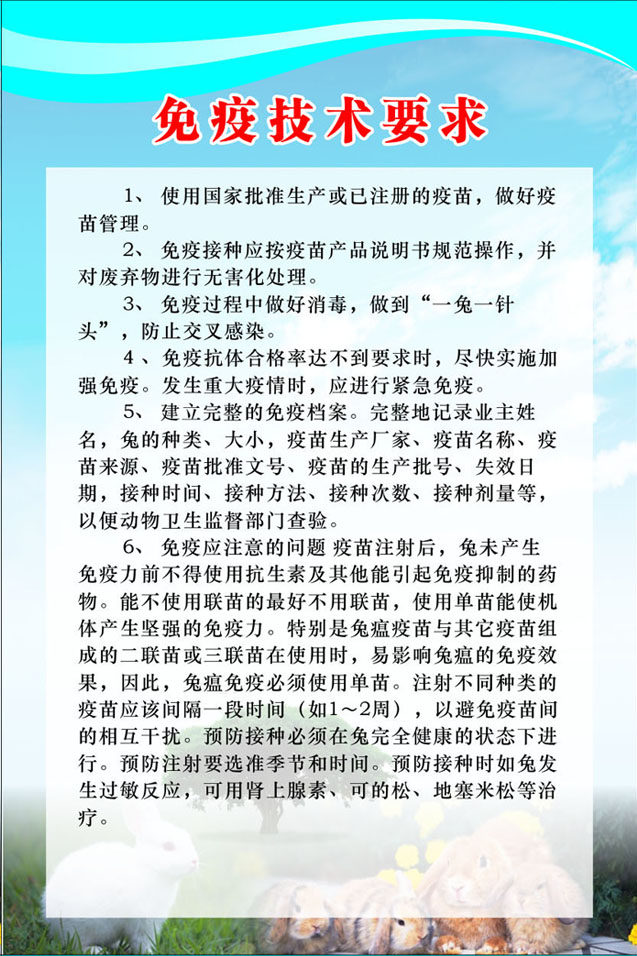 免疫技术要求

1、 使用国家批准生产或已注册的疫苗，做好疫苗管理。

2、 免疫接种应按疫苗产品说明书规范操作，并对废弃物进行无害化处理。

3、 免疫过程中做好消毒，做到“一兔一针头”，防止交叉感染。

4 、免疫抗体合格率达不到要求时，尽快实施加强免疫。发生重大疫情时，应进行紧急免疫。

5、 建立完整的免疫档案。完整地记录业主姓名，兔的种类、大小，疫苗生产厂家、疫苗名称、疫苗来源、疫苗批准文号、疫苗的生产批号、失效日期，接种时间、接种方法、接种次数、接种剂量等，以便动物卫生监督部门查验。

6、 免疫应注意的问题 疫苗注射后，兔未产生免疫力前不得使用抗生素及其他能引起免疫抑制的药物。能不使用联苗的最好不用联苗，使用单苗能使机体产生坚强的免疫力。特别是兔瘟疫苗与其它疫苗组成的二联苗或三联苗在使用时，易影响兔瘟的免疫效果，因此，兔瘟免疫必须使用单苗。注射不同种类的疫苗应该间隔一段时间（如1～2周），以避免疫苗间的相互干扰。预防接种必须在兔完全健康的状态下进行。预防注射要选准季节和时间。预防接种时如兔发生过敏反应，可用肾上腺素、可的松、地塞米松等治疗。